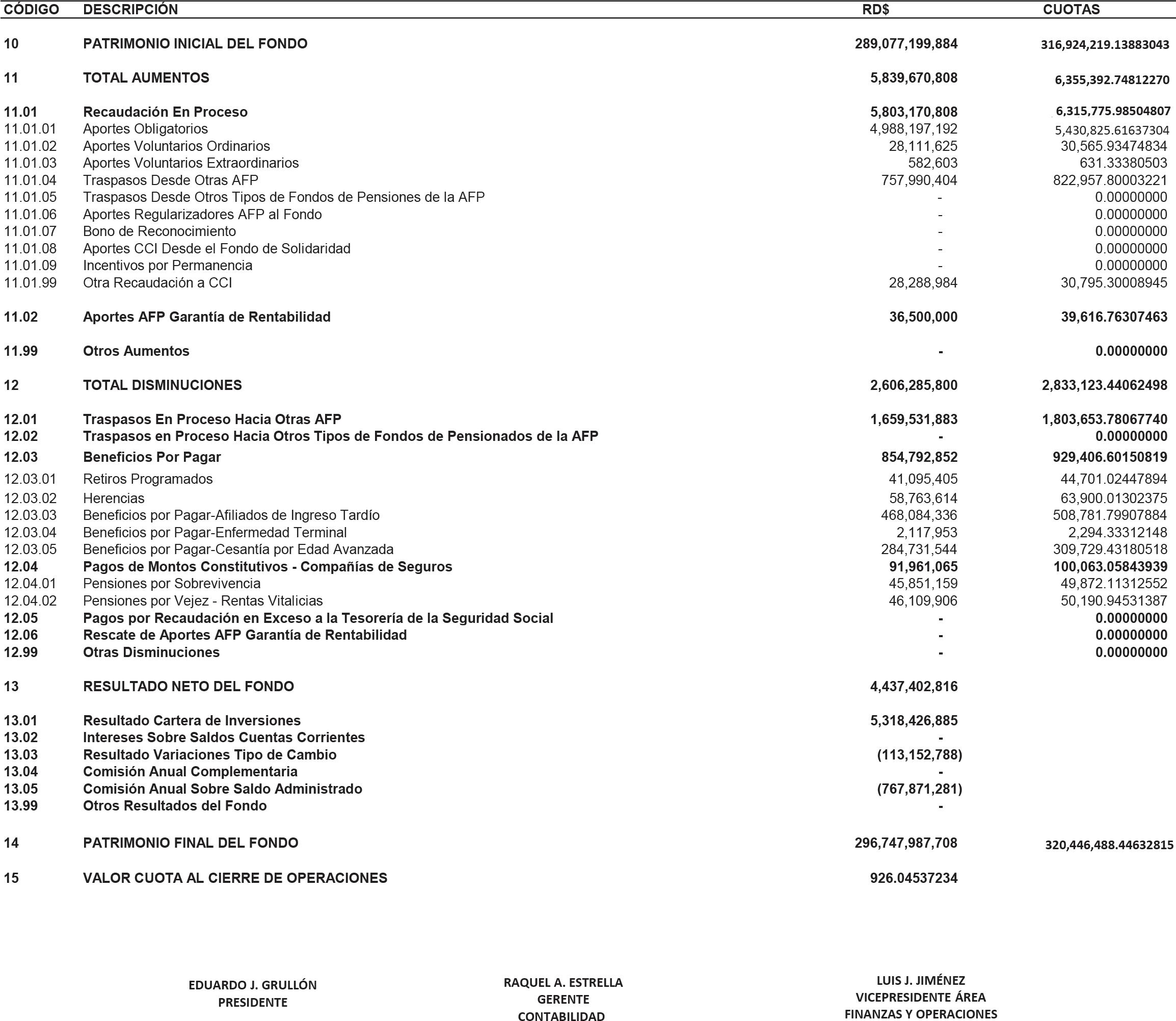 | CÓDIGO | DESCRIPCIÓN | RD$ | CUOTAS |
|---|---|---|---|
| 10 | PATRIMONIO INICIAL DEL FONDO | 289,077,199,884 | 316,924,219.13883043 |
| 11 | TOTAL AUMENTOS | 5,839,670,808 | 6,355,392.74812270 |
| 11.01 | Recaudación En Proceso | 5,803,170,808 | 6,315,775.98504807 |
| 11.01.01 | Aportes Obligatorios | 4,988,197,192 | 5,430,825.61637304 |
| 11.01.02 | Aportes Voluntarios Ordinarios | 28,111,625 | 30,565.93474834 |
| 11.01.03 | Aportes Voluntarios Extraordinarios | 582,603 | 631.33380503 |
| 11.01.04 | Traspasos Desde Otras AFP | 757,990,404 | 822,957.80003221 |
| 11.01.05 | Traspasos Desde Otros Tipos de Fondos de Pensiones de la AFP | - | 0.00000000 |
| 11.01.06 | Aportes Regularizadores AFP al Fondo | - | 0.00000000 |
| 11.01.07 | Bono de Reconocimiento | - | 0.00000000 |
| 11.01.08 | Aportes CCI Desde el Fondo de Solidaridad | - | 0.00000000 |
| 11.01.09 | Incentivos por Permanencia | - | 0.00000000 |
| 11.01.99 | Otra Recaudación a CCI | 28,288,984 | 30,795.30008945 |
| 11.02 | Aportes AFP Garantía de Rentabilidad | 36,500,000 | 39,616.76307463 |
| 11.99 | Otros Aumentos | - | 0.00000000 |
| 12 | TOTAL DISMINUCIONES | 2,606,285,800 | 2,833,123.44062498 |
| 12.01 | Traspasos En Proceso Hacia Otras AFP | 1,659,531,883 | 1,803,653.78067740 |
| 12.02 | Traspasos en Proceso Hacia Otros Tipos de Fondos de Pensionados de la AFP | - | 0.00000000 |
| 12.03 | Beneficios Por Pagar | 854,792,852 | 929,406.60150819 |
| 12.03.01 | Retiros Programados | 41,095,405 | 44,701.02447894 |
| 12.03.02 | Herencias | 58,763,614 | 63,900.01302375 |
| 12.03.03 | Beneficios por Pagar-Afiliados de Ingreso Tardío | 468,084,336 | 508,781.79907884 |
| 12.03.04 | Beneficios por Pagar-Enfermedad Terminal | 2,117,953 | 2,294.33312148 |
| 12.03.05 | Beneficios por Pagar-Cesantía por Edad Avanzada | 284,731,544 | 309,729.43180518 |
| 12.04 | Pagos de Montos Constitutivos - Compañías de Seguros | 91,961,065 | 100,063.05843939 |
| 12.04.01 | Pensiones por Sobrevivencia | 45,851,159 | 49,872.11312552 |
| 12.04.02 | Pensiones por Vejez - Rentas Vitalicias | 46,109,906 | 50,190.94531387 |
| 12.05 | Pagos por Recaudación en Exceso a la Tesorería de la Seguridad Social | - | 0.00000000 |
| 12.06 | Rescate de Aportes AFP Garantía de Rentabilidad | - | 0.00000000 |
| 12.99 | Otras Disminuciones | - | 0.00000000 |
| 13 | RESULTADO NETO DEL FONDO | 4,437,402,816 | |
| 13.01 | Resultado Cartera de Inversiones | 5,318,426,885 | |
| 13.02 | Intereses Sobre Saldos Cuentas Corrientes | - | |
| 13.03 | Resultado Variaciones Tipo de Cambio | (113,152,788) | |
| 13.04 | Comisión Anual Complementaria | - | |
| 13.05 | Comisión Anual Sobre Saldo Administrado | (767,871,281) | |
| 13.99 | Otros Resultados del Fondo | - | |
| 14 | PATRIMONIO FINAL DEL FONDO | 296,747,987,708 | 320,446,488.44632815 |
| 15 | VALOR CUOTA AL CIERRE DE OPERACIONES | 926.04537234 | |

EDUARDO J. GRULLÓN
PRESIDENTE

RAQUEL A. ESTRELLA
GERENTE
CONTABILIDAD

LUIS J. JIMÉNEZ
VICEPRESIDENTE ÁREA
FINANZAS Y OPERACIONES